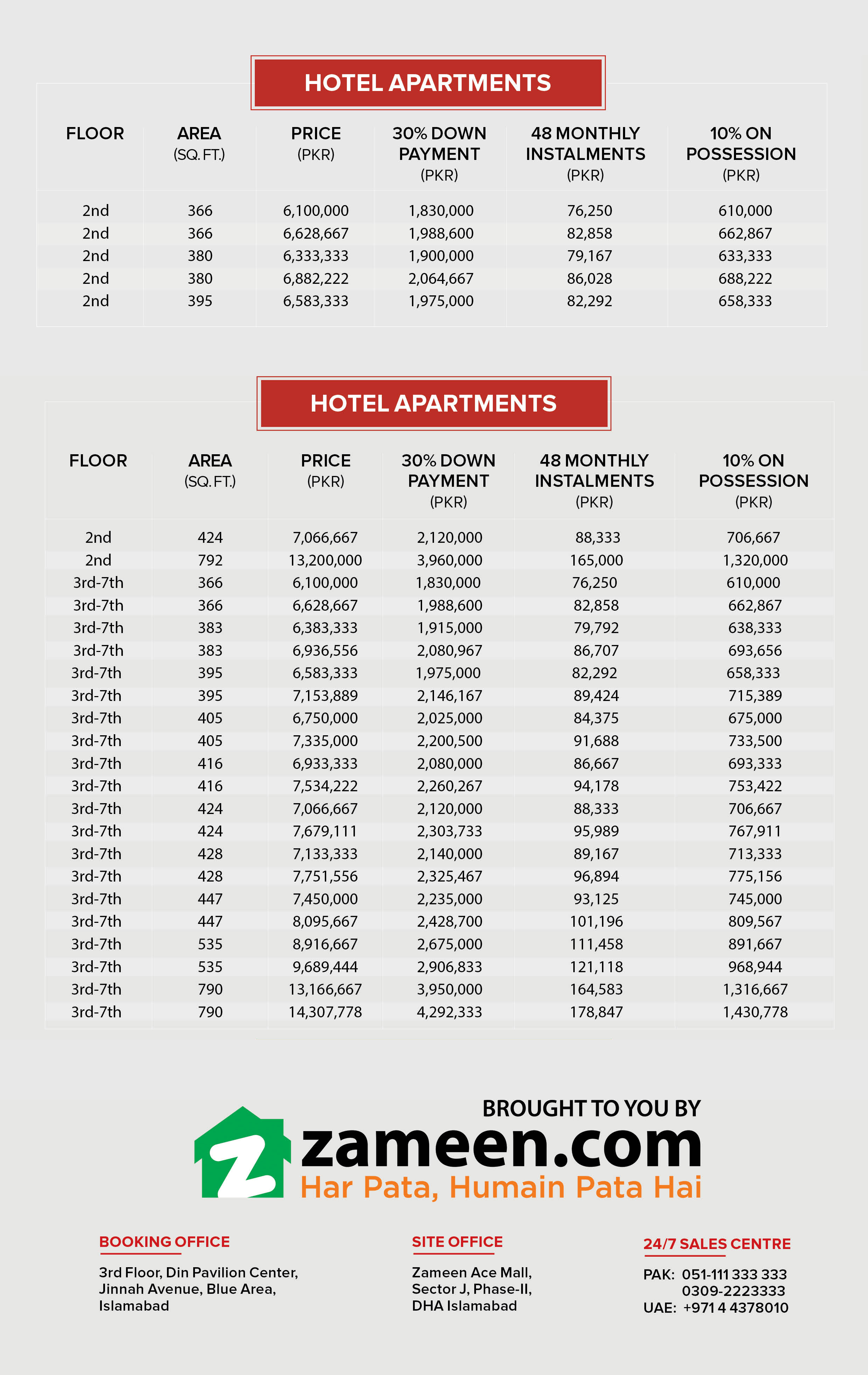 HOTEL APARTMENTS

| FLOOR | AREA (SQ. FT.) | PRICE (PKR) | 30% DOWN PAYMENT (PKR) | 48 MONTHLY INSTALMENTS (PKR) | 10% ON POSSESSION (PKR) |
|---|---|---|---|---|---|
| 2nd | 366 | 6,100,000 | 1,830,000 | 76,250 | 610,000 |
| 2nd | 366 | 6,628,667 | 1,988,600 | 82,858 | 662,867 |
| 2nd | 380 | 6,333,333 | 1,900,000 | 79,167 | 633,333 |
| 2nd | 380 | 6,882,222 | 2,064,667 | 86,028 | 688,222 |
| 2nd | 395 | 6,583,333 | 1,975,000 | 82,292 | 658,333 |

HOTEL APARTMENTS

| FLOOR | AREA (SQ. FT.) | PRICE (PKR) | 30% DOWN PAYMENT (PKR) | 48 MONTHLY INSTALMENTS (PKR) | 10% ON POSSESSION (PKR) |
|---|---|---|---|---|---|
| 2nd | 424 | 7,066,667 | 2,120,000 | 88,333 | 706,667 |
| 2nd | 792 | 13,200,000 | 3,960,000 | 165,000 | 1,320,000 |
| 3rd-7th | 366 | 6,100,000 | 1,830,000 | 76,250 | 610,000 |
| 3rd-7th | 366 | 6,628,667 | 1,988,600 | 82,858 | 662,867 |
| 3rd-7th | 383 | 6,383,333 | 1,915,000 | 79,792 | 638,333 |
| 3rd-7th | 383 | 6,936,556 | 2,080,967 | 86,707 | 693,656 |
| 3rd-7th | 395 | 6,583,333 | 1,975,000 | 82,292 | 658,333 |
| 3rd-7th | 395 | 7,153,889 | 2,146,167 | 89,424 | 715,389 |
| 3rd-7th | 405 | 6,750,000 | 2,025,000 | 84,375 | 675,000 |
| 3rd-7th | 405 | 7,335,000 | 2,200,500 | 91,688 | 733,500 |
| 3rd-7th | 416 | 6,933,333 | 2,080,000 | 86,667 | 693,333 |
| 3rd-7th | 416 | 7,534,222 | 2,260,267 | 94,178 | 753,422 |
| 3rd-7th | 424 | 7,066,667 | 2,120,000 | 88,333 | 706,667 |
| 3rd-7th | 424 | 7,679,111 | 2,303,733 | 95,989 | 767,911 |
| 3rd-7th | 428 | 7,133,333 | 2,140,000 | 89,167 | 713,333 |
| 3rd-7th | 428 | 7,751,556 | 2,325,467 | 96,894 | 775,156 |
| 3rd-7th | 447 | 7,450,000 | 2,235,000 | 93,125 | 745,000 |
| 3rd-7th | 447 | 8,095,667 | 2,428,700 | 101,196 | 809,567 |
| 3rd-7th | 535 | 8,916,667 | 2,675,000 | 111,458 | 891,667 |
| 3rd-7th | 535 | 9,689,444 | 2,906,833 | 121,118 | 968,944 |
| 3rd-7th | 790 | 13,166,667 | 3,950,000 | 164,583 | 1,316,667 |
| 3rd-7th | 790 | 14,307,778 | 4,292,333 | 178,847 | 1,430,778 |

BROUGHT TO YOU BY
zameen.com
Har Pata, Humain Pata Hai

BOOKING OFFICE
3rd Floor, Din Pavilion Center, Jinnah Avenue, Blue Area, Islamabad

SITE OFFICE
Zameen Ace Mall, Sector J, Phase-II, DHA Islamabad

24/7 SALES CENTRE
PAK: 051-111 333 333
0309-2223333
UAE: +971 4 4378010